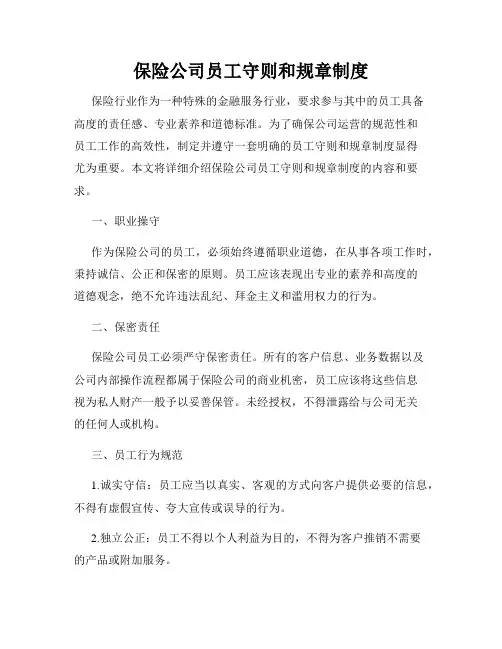 保险公司员工守则和规章制度

保险行业作为一种特殊的金融服务行业，要求参与其中的员工具备高度的责任感、专业素养和道德标准。为了确保公司运营的规范性和员工工作的高效性，制定并遵守一套明确的员工守则和规章制度显得尤为重要。本文将详细介绍保险公司员工守则和规章制度的内容和要求。

一、职业操守

作为保险公司的员工，必须始终遵循职业道德，在从事各项工作时，秉持诚信、公正和保密的原则。员工应该表现出专业的素养和高度的道德观念，绝不允许违法乱纪、拜金主义和滥用权力的行为。

二、保密责任

保险公司员工必须严守保密责任。所有的客户信息、业务数据以及公司内部操作流程都属于保险公司的商业机密，员工应该将这些信息视为私人财产一般予以妥善保管。未经授权，不得泄露给与公司无关的任何人或机构。

三、员工行为规范

1.诚实守信：员工应当以真实、客观的方式向客户提供必要的信息，不得有虚假宣传、夸大宣传或误导的行为。

2.独立公正：员工不得以个人利益为目的，不得为客户推销不需要的产品或附加服务。